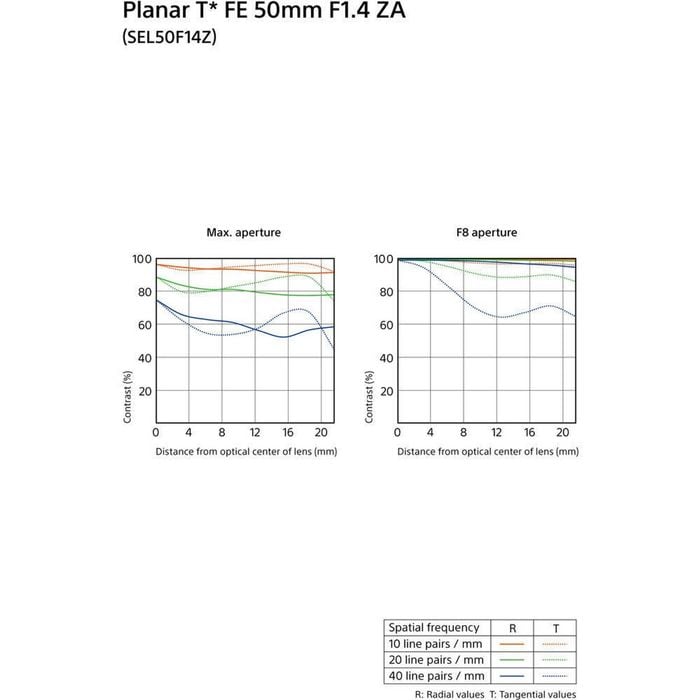 Planar T* FE 50mm F1.4 ZA
(SEL50F14Z)

Max. aperture

100
80
60
40
20
Contrast (%)
0 4 8 12 16 20
Distance from optical center of lens (mm)

F8 aperture

100
80
60
40
20
Contrast (%)
0 4 8 12 16 20
Distance from optical center of lens (mm)

| Spatial frequency | R | T |
|---|---|---|
| 10 line pairs / mm | | |
| 20 line pairs / mm | | |
| 40 line pairs / mm | | |

R: Radial values T: Tangential values